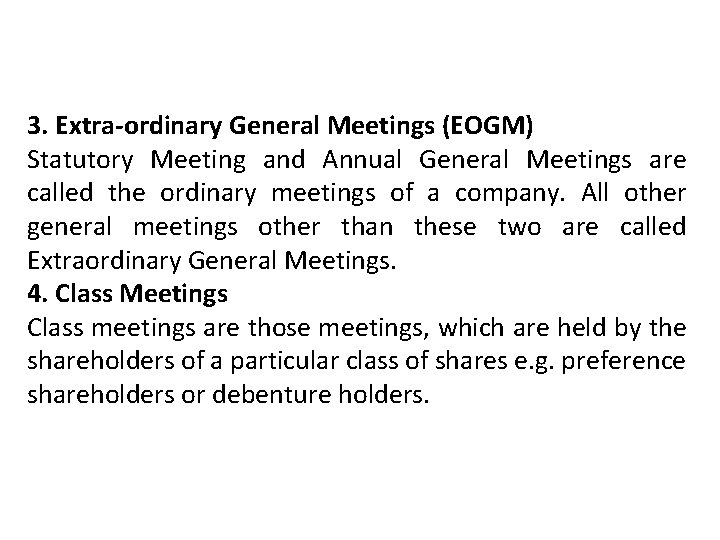 3. Extra-ordinary General Meetings (EOGM)

Statutory Meeting and Annual General Meetings are called the ordinary meetings of a company. All other general meetings other than these two are called Extraordinary General Meetings.

4. Class Meetings

Class meetings are those meetings, which are held by the shareholders of a particular class of shares e.g. preference shareholders or debenture holders.